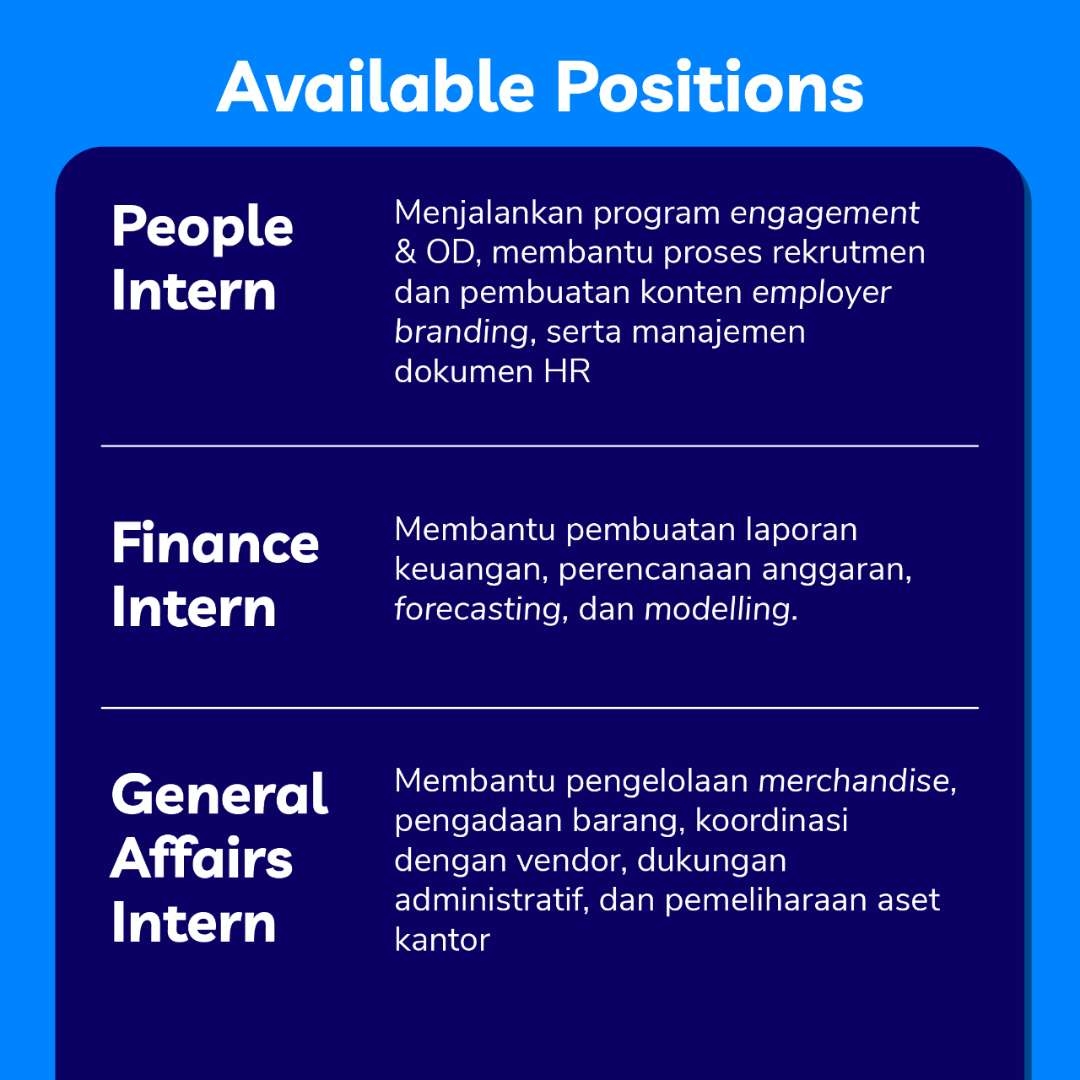 Available Positions

People Intern

Menjalankan program engagement & OD, membantu proses rekrutmen dan pembuatan konten employer branding, serta manajemen dokumen HR

Finance Intern

Membantu pembuatan laporan keuangan, perencanaan anggaran, forecasting, dan modelling.

General Affairs Intern

Membantu pengelolaan merchandise, pengadaan barang, koordinasi dengan vendor, dukungan administratif, dan pemeliharaan aset kantor